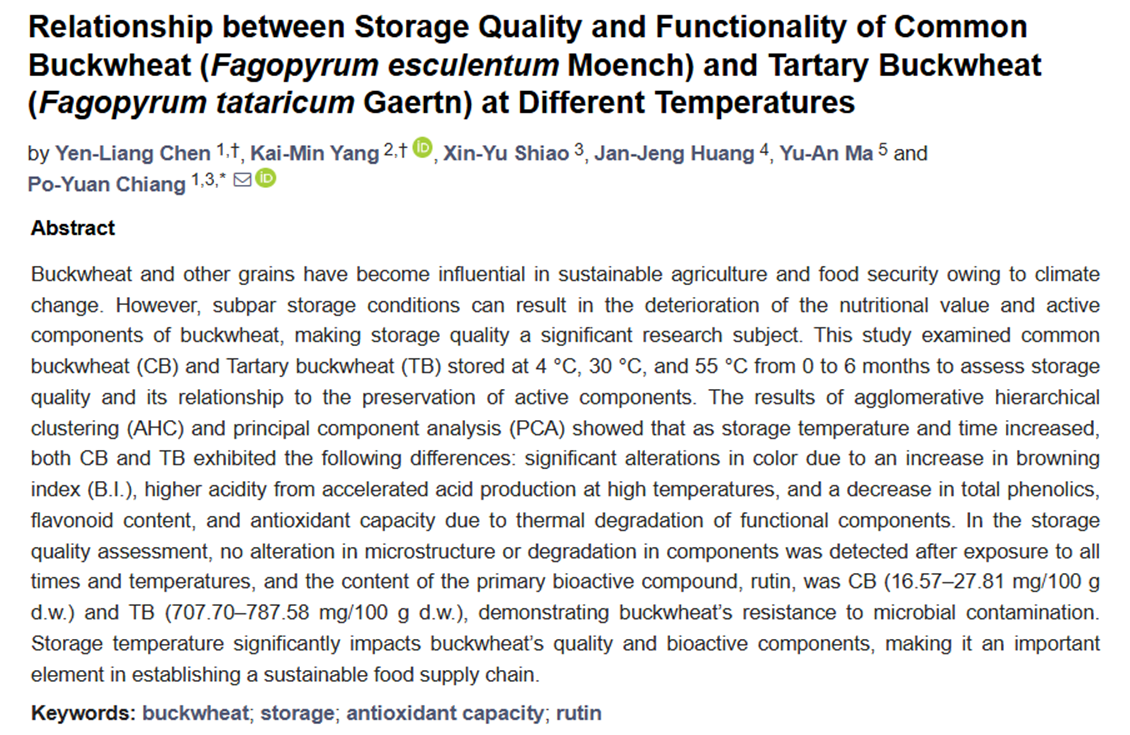 Relationship between Storage Quality and Functionality of Common Buckwheat (Fagopyrum esculentum Moench) and Tartary Buckwheat (Fagopyrum tataricum Gaertn) at Different Temperatures

by Yen-Liang Chen $^{1,†}$, Kai-Min Yang $^{2,†}$, Xin-Yu Shiao $^{3}$, Jan-Jeng Huang $^{4}$, Yu-An Ma $^{5}$ and Po-Yuan Chiang $^{1,3,*}$

Abstract

Buckwheat and other grains have become influential in sustainable agriculture and food security owing to climate change. However, subpar storage conditions can result in the deterioration of the nutritional value and active components of buckwheat, making storage quality a significant research subject. This study examined common buckwheat (CB) and Tartary buckwheat (TB) stored at 4 °C, 30 °C, and 55 °C from 0 to 6 months to assess storage quality and its relationship to the preservation of active components. The results of agglomerative hierarchical clustering (AHC) and principal component analysis (PCA) showed that as storage temperature and time increased, both CB and TB exhibited the following differences: significant alterations in color due to an increase in browning index (B.I.), higher acidity from accelerated acid production at high temperatures, and a decrease in total phenolics, flavonoid content, and antioxidant capacity due to thermal degradation of functional components. In the storage quality assessment, no alteration in microstructure or degradation in components was detected after exposure to all times and temperatures, and the content of the primary bioactive compound, rutin, was CB (16.57–27.81 mg/100 g d.w.) and TB (707.70–787.58 mg/100 g d.w.), demonstrating buckwheat's resistance to microbial contamination. Storage temperature significantly impacts buckwheat's quality and bioactive components, making it an important element in establishing a sustainable food supply chain.

Keywords: buckwheat; storage; antioxidant capacity; rutin